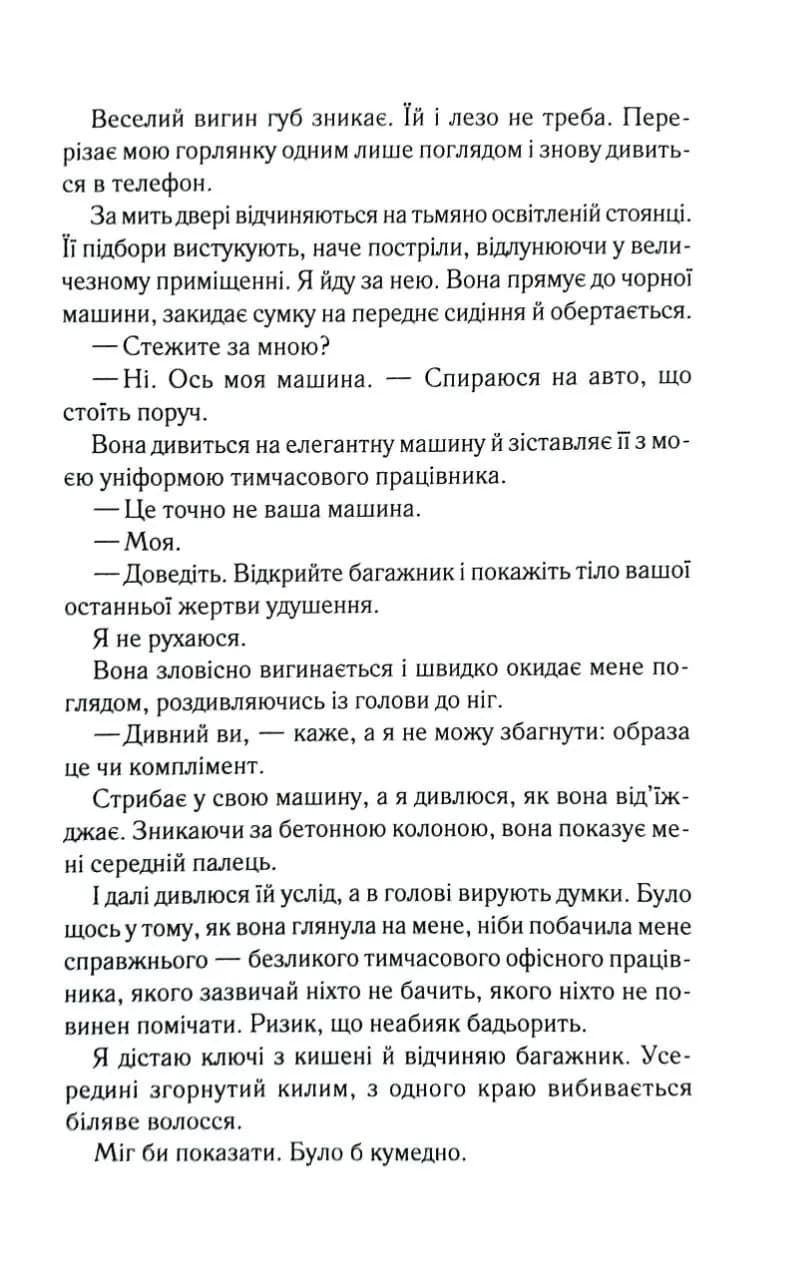 Веселий вигин губ зникає. Їй і лезо не треба. Перерізає мою горлянку одним лише поглядом і знову дивиться в телефон.

За мить двері відчиняються на тьмяно освітленій стоянці. Її підбори вистукують, наче постріли, відлунюючи у величезному приміщенні. Я йду за нею. Вона прямує до чорної машини, закидає сумку на переднє сидіння й обертається.

— Стежите за мною?

— Ні. Ось моя машина. — Спираюся на авто, що стоїть поруч.

Вона дивиться на елегантну машину й зіставляє її з моєю уніформою тимчасового працівника.

— Це точно не ваша машина.

— Моя.

— Доведіть. Відкрийте багажник і покажіть тіло вашої останньої жертви удушення.

Я не рухаюся.

Вона зловісно вигинається і швидко окидає мене поглядом, роздивляючись із голови до ніг.

— Дивний ви, — каже, а я не можу збагнути: образа це чи комплімент.

Стрибає у свою машину, а я дивлюся, як вона від'їжджає. Зникаючи за бетонною колоною, вона показує мені середній палець.

І далі дивлюся їй услід, а в голові вирують думки. Було щось у тому, як вона глянула на мене, ніби побачила мене справжнього — безликого тимчасового офісного працівника, якого зазвичай ніхто не бачить, якого ніхто не повинен помічати. Ризик, що неабияк бадьорить.

Я дістаю ключі з кишені й відчиняю багажник. Усередині згорнутий килим, з одного краю вибивається біляве волосся.

Міг би показати. Було б кумедно.